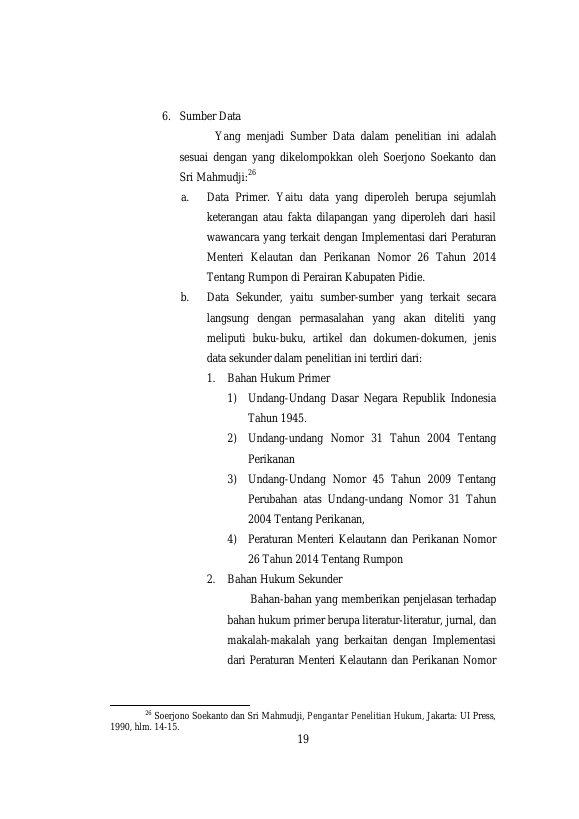 6. Sumber Data

Yang menjadi Sumber Data dalam penelitian ini adalah sesuai dengan yang dikelompokkan oleh Soerjono Soekanto dan Sri Mahmudji:$^{26}$

a. Data Primer. Yaitu data yang diperoleh berupa sejumlah keterangan atau fakta dilapangan yang diperoleh dari hasil wawancara yang terkait dengan Implementasi dari Peraturan Menteri Kelautan dan Perikanan Nomor 26 Tahun 2014 Tentang Rumpon di Perairan Kabupaten Pidie.

b. Data Sekunder, yaitu sumber-sumber yang terkait secara langsung dengan permasalahan yang akan diteliti yang meliputi buku-buku, artikel dan dokumen-dokumen, jenis data sekunder dalam penelitian ini terdiri dari:

1. Bahan Hukum Primer

1) Undang-Undang Dasar Negara Republik Indonesia Tahun 1945.

2) Undang-undang Nomor 31 Tahun 2004 Tentang Perikanan

3) Undang-Undang Nomor 45 Tahun 2009 Tentang Perubahan atas Undang-undang Nomor 31 Tahun 2004 Tentang Perikanan,

4) Peraturan Menteri Kelautann dan Perikanan Nomor 26 Tahun 2014 Tentang Rumpon

2. Bahan Hukum Sekunder

Bahan-bahan yang memberikan penjelasan terhadap bahan hukum primer berupa literatur-literatur, jurnal, dan makalah-makalah yang berkaitan dengan Implementasi dari Peraturan Menteri Kelautann dan Perikanan Nomor

$^{26}$ Soerjono Soekanto dan Sri Mahmudji, Pengantar Penelitian Hukum, Jakarta: UI Press, 1990, hlm. 14-15.

19